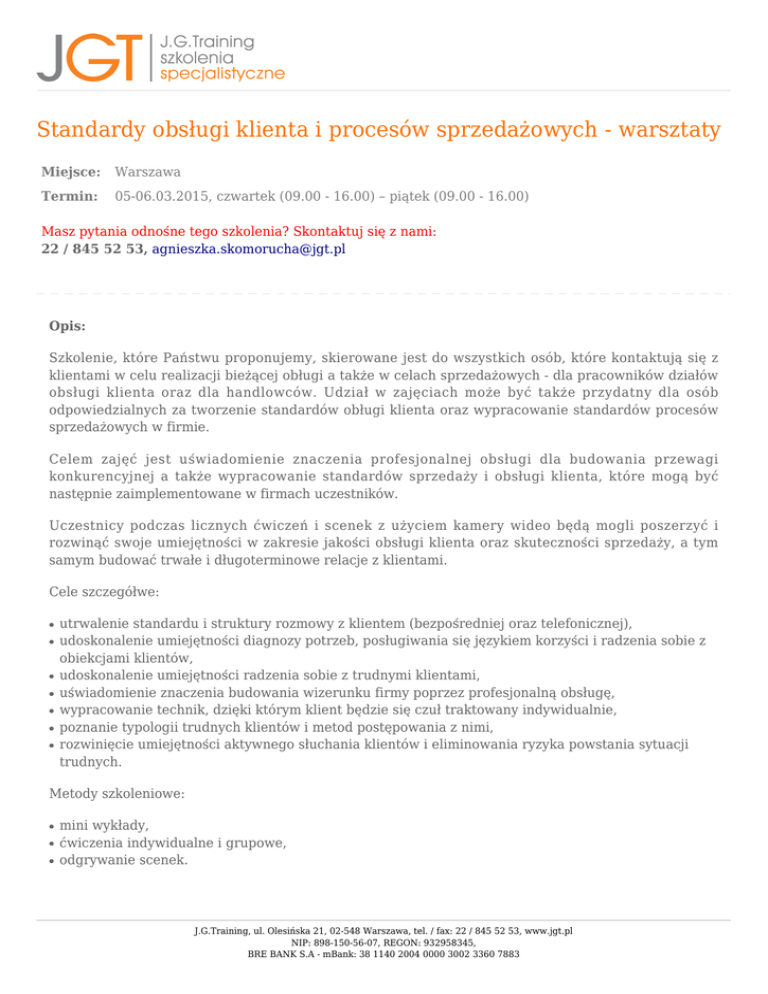 JGT J.G.Training szkolenia specjalistyczne

Standardy obsługi klienta i procesów sprzedażowych - warsztaty

Miejsce: Warszawa

Termin: 05-06.03.2015, czwartek (09.00 - 16.00) – piątek (09.00 - 16.00)

Masz pytania odnośne tego szkolenia? Skontaktuj się z nami:
22 / 845 52 53, agnieszka.skomorucha@jgt.pl

Opis:

Szkolenie, które Państwu proponujemy, skierowane jest do wszystkich osób, które kontaktują się z klientami w celu realizacji bieżącej obługi a także w celach sprzedażowych - dla pracowników działów obsługi klienta oraz dla handlowców. Udział w zajęciach może być także przydatny dla osób odpowiedzialnych za tworzenie standardów obługi klienta oraz wypracowanie standardów procesów sprzedażowych w firmie.

Celem zajęć jest uświadomienie znaczenia profesjonalnej obsługi dla budowania przewagi konkurencyjnej a także wypracowanie standardów sprzedaży i obsługi klienta, które mogą być następnie zaimplementowane w firmach uczestników.

Uczestnicy podczas licznych ćwiczeń i scenek z użyciem kamery wideo będą mogli poszerzyć i rozwinąć swoje umiejętności w zakresie jakości obsługi klienta oraz skuteczności sprzedaży, a tym samym budować trwałe i długoterminowe relacje z klientami.

Cele szczegółwe:

• utrwalenie standardu i struktury rozmowy z klientem (bezpośredniej oraz telefonicznej),
• udoskonalenie umiejętności diagnozy potrzeb, posługiwania się językiem korzyści i radzenia sobie z obiekcjami klientów,
• udoskonalenie umiejętności radzenia sobie z trudnymi klientami,
• uświadomienie znaczenia budowania wizerunku firmy poprzez profesjonalną obsługę,
• wypracowanie technik, dzięki którym klient będzie się czuł traktowany indywidualnie,
• poznanie typologii trudnych klientów i metod postępowania z nimi,
• rozwinięcie umiejętności aktywnego słuchania klientów i eliminowania ryzyka powstania sytuacji trudnych.

Metody szkoleniowe:

• mini wykłady,
• ćwiczenia indywidualne i grupowe,
• odgrywanie scenek.

J.G.Training, ul. Olesińska 21, 02-548 Warszawa, tel. / fax: 22 / 845 52 53, www.jgt.pl
NIP: 898-150-56-07, REGON: 932958345,
BRE BANK S.A - mBank: 38 1140 2004 0000 3002 3360 7883